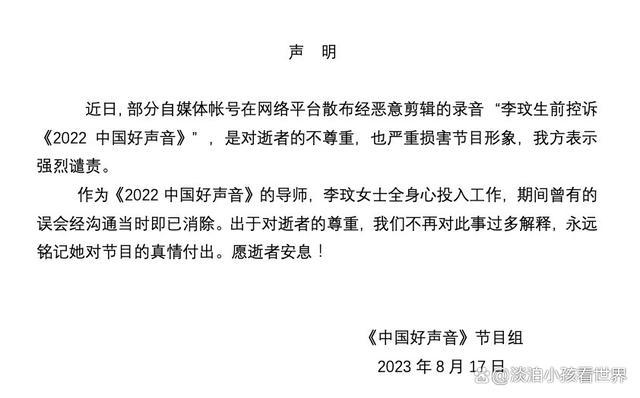 声　明

近日，部分自媒体帐号在网络平台散布经恶意剪辑的录音“李玟生前控诉《2022 中国好声音》”，是对逝者的不尊重，也严重损害节目形象，我方表示强烈谴责。

作为《2022 中国好声音》的导师，李玟女士全身心投入工作，期间曾有的误会经沟通当时即已消除。出于对逝者的尊重，我们不再对此事过多解释，永远铭记她对节目的真情付出。愿逝者安息！

《中国好声音》节目组
2023 年 8 月 17 日

@淡泊小孩看世界